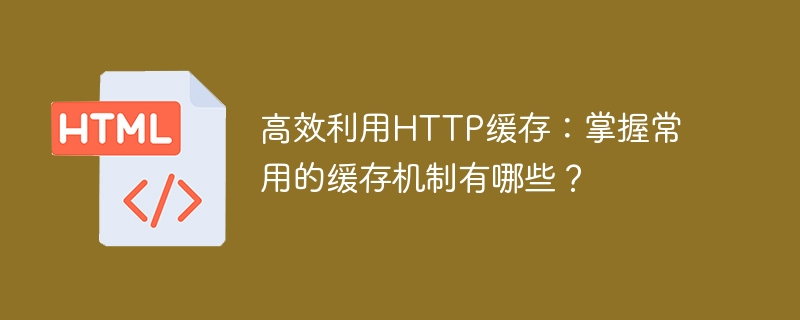 HTML

</>

高效利用HTTP缓存：掌握常用的缓存机制有哪些？